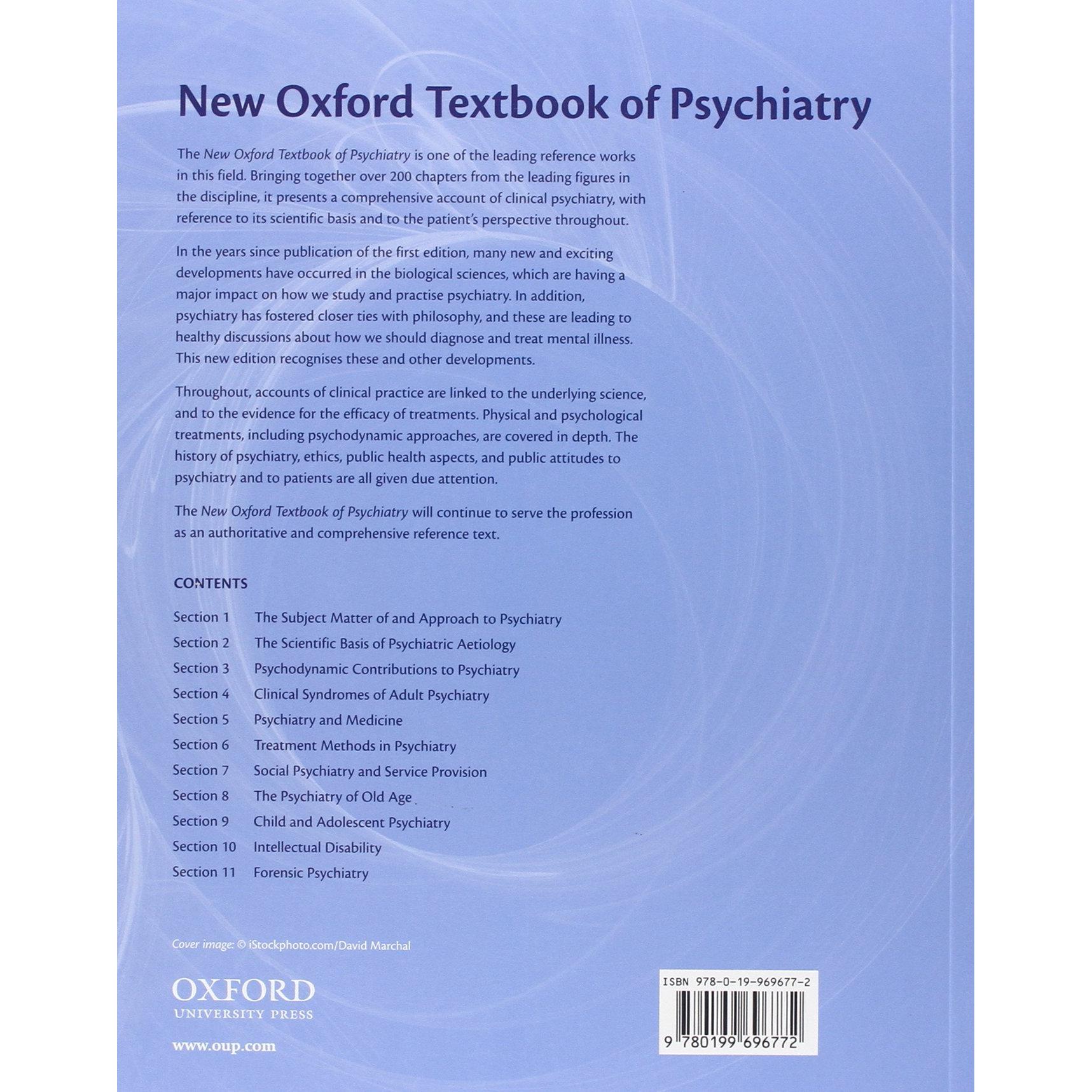 New Oxford Textbook of Psychiatry

The New Oxford Textbook of Psychiatry is one of the leading reference works in this field. Bringing together over 200 chapters from the leading figures in the discipline, it presents a comprehensive account of clinical psychiatry, with reference to its scientific basis and to the patient's perspective throughout.

In the years since publication of the first edition, many new and exciting developments have occurred in the biological sciences, which are having a major impact on how we study and practise psychiatry. In addition, psychiatry has fostered closer ties with philosophy, and these are leading to healthy discussions about how we should diagnose and treat mental illness. This new edition recognises these and other developments.

Throughout, accounts of clinical practice are linked to the underlying science, and to the evidence for the efficacy of treatments. Physical and psychological treatments, including psychodynamic approaches, are covered in depth. The history of psychiatry, ethics, public health aspects, and public attitudes to psychiatry and to patients are all given due attention.

The New Oxford Textbook of Psychiatry will continue to serve the profession as an authoritative and comprehensive reference text.

CONTENTS

Section 1 The Subject Matter of and Approach to Psychiatry
Section 2 The Scientific Basis of Psychiatric Aetiology
Section 3 Psychodynamic Contributions to Psychiatry
Section 4 Clinical Syndromes of Adult Psychiatry
Section 5 Psychiatry and Medicine
Section 6 Treatment Methods in Psychiatry
Section 7 Social Psychiatry and Service Provision
Section 8 The Psychiatry of Old Age
Section 9 Child and Adolescent Psychiatry
Section 10 Intellectual Disability
Section 11 Forensic Psychiatry

Cover image: © iStockphoto.com/David Marchal

OXFORD
UNIVERSITY PRESS

www.oup.com

ISBN 978-0-19-969677-2

9 780199 696772